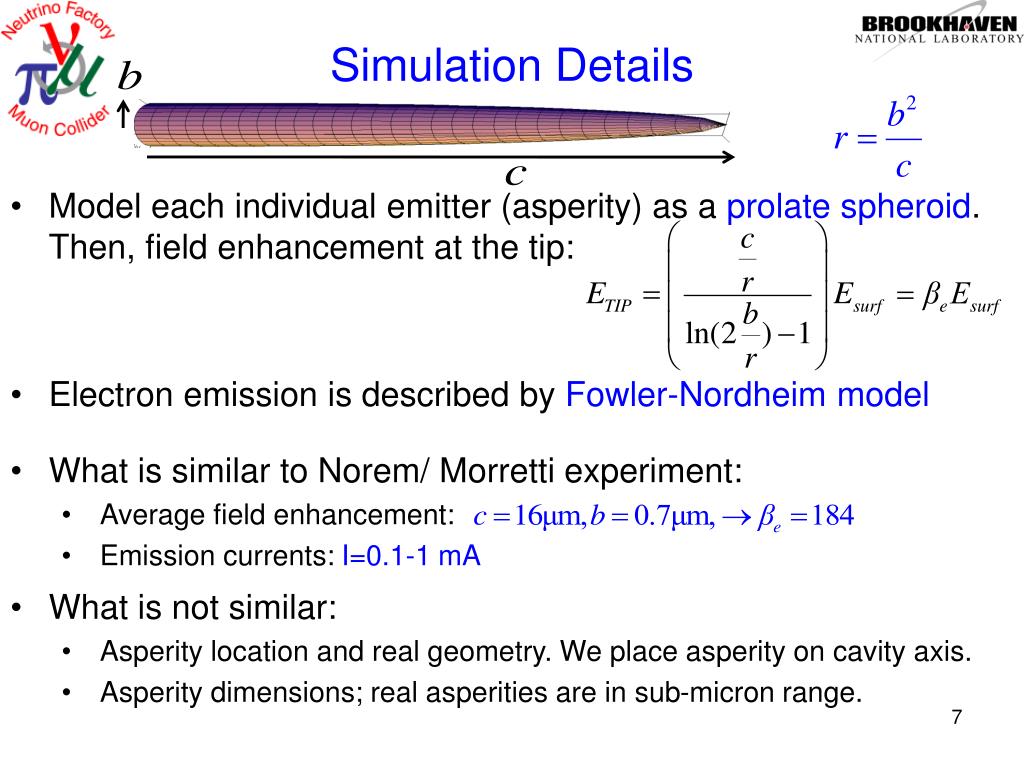 Neutrino Factory
Muon Collider

BROOKHAVEN
NATIONAL LABORATORY

Simulation Details

$b$

$c$

$r = \frac{b^2}{c}$

• Model each individual emitter (asperity) as a prolate spheroid. Then, field enhancement at the tip:

$E_{TIP} = \left( \frac{\frac{c}{r}}{\ln(2\frac{b}{r}) - 1} \right) E_{surf} = \beta_e E_{surf}$

• Electron emission is described by Fowler-Nordheim model

• What is similar to Norem/ Morretti experiment:
• Average field enhancement: $c = 16\mu m, b = 0.7\mu m, \rightarrow \beta_e = 184$
• Emission currents: I=0.1-1 mA

• What is not similar:
• Asperity location and real geometry. We place asperity on cavity axis.
• Asperity dimensions; real asperities are in sub-micron range.

7